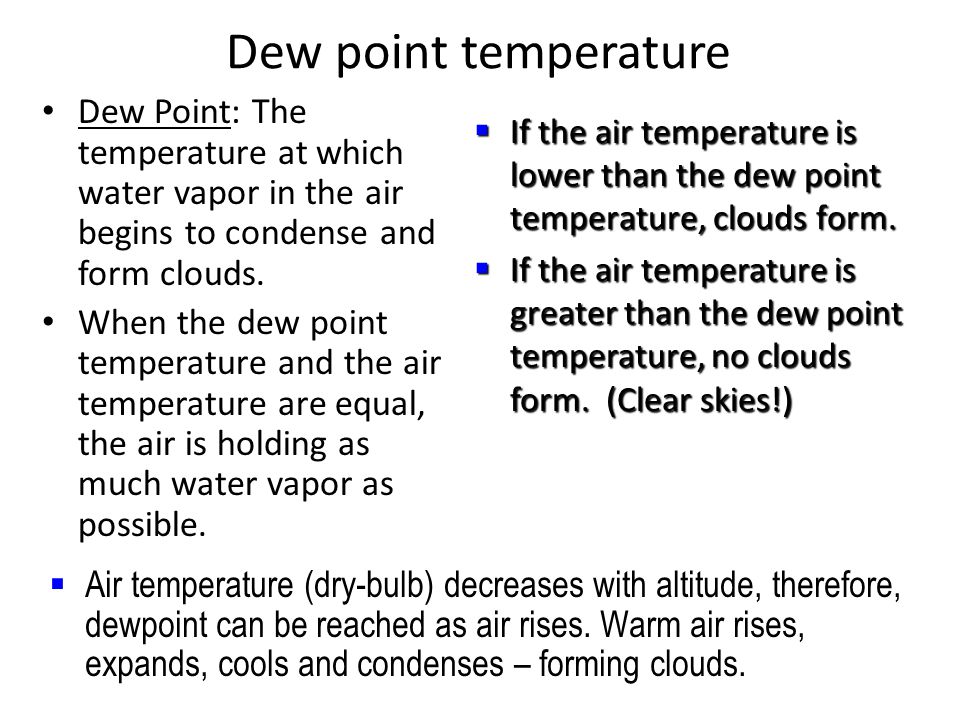 Dew point temperature

• Dew Point: The temperature at which water vapor in the air begins to condense and form clouds.

• When the dew point temperature and the air temperature are equal, the air is holding as much water vapor as possible.

▪ If the air temperature is lower than the dew point temperature, clouds form.

▪ If the air temperature is greater than the dew point temperature, no clouds form. (Clear skies!)

▪ Air temperature (dry-bulb) decreases with altitude, therefore, dewpoint can be reached as air rises. Warm air rises, expands, cools and condenses – forming clouds.